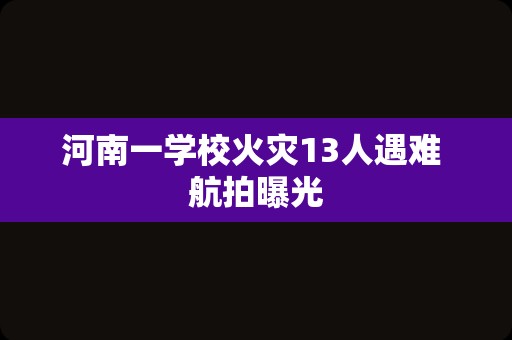 河南一学校火灾13人遇难
航拍曝光